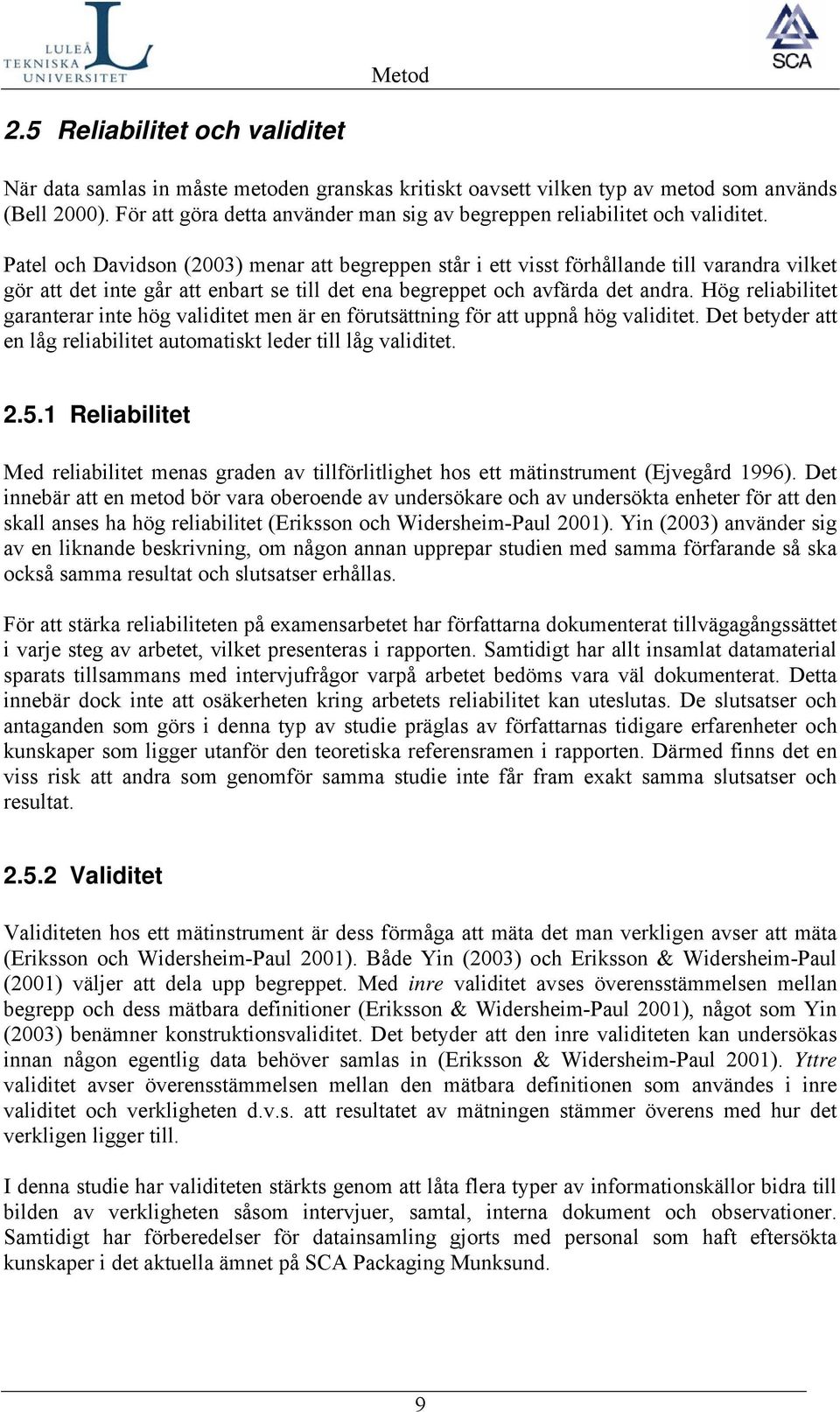 LULEÅ TEKNISKA UNIVERSITET

Metod

SCA

2.5 Reliabilitet och validitet

När data samlas in måste metoden granskas kritiskt oavsett vilken typ av metod som används (Bell 2000). För att göra detta använder man sig av begreppen reliabilitet och validitet.

Patel och Davidson (2003) menar att begreppen står i ett visst förhållande till varandra vilket gör att det inte går att enbart se till det ena begreppet och avfärda det andra. Hög reliabilitet garanterar inte hög validitet men är en förutsättning för att uppnå hög validitet. Det betyder att en låg reliabilitet automatiskt leder till låg validitet.

2.5.1 Reliabilitet

Med reliabilitet menas graden av tillförlitlighet hos ett mätinstrument (Ejvegård 1996). Det innebär att en metod bör vara oberoende av undersökare och av undersökta enheter för att den skall anses ha hög reliabilitet (Eriksson och Widersheim-Paul 2001). Yin (2003) använder sig av en liknande beskrivning, om någon annan upprepar studien med samma förfarande så ska också samma resultat och slutsatser erhållas.

För att stärka reliabiliteten på examensarbetet har författarna dokumenterat tillvägagångssättet i varje steg av arbetet, vilket presenteras i rapporten. Samtidigt har allt insamlat datamaterial sparats tillsammans med intervjufrågor varpå arbetet bedöms vara väl dokumenterat. Detta innebär dock inte att osäkerheten kring arbetets reliabilitet kan uteslutas. De slutsatser och antaganden som görs i denna typ av studie präglas av författarnas tidigare erfarenheter och kunskaper som ligger utanför den teoretiska referensramen i rapporten. Därmed finns det en viss risk att andra som genomför samma studie inte får fram exakt samma slutsatser och resultat.

2.5.2 Validitet

Validiteten hos ett mätinstrument är dess förmåga att mäta det man verkligen avser att mäta (Eriksson och Widersheim-Paul 2001). Både Yin (2003) och Eriksson & Widersheim-Paul (2001) väljer att dela upp begreppet. Med inre validitet avses överensstämmelsen mellan begrepp och dess mätbara definitioner (Eriksson & Widersheim-Paul 2001), något som Yin (2003) benämner konstruktionsvaliditet. Det betyder att den inre validiteten kan undersökas innan någon egentlig data behöver samlas in (Eriksson & Widersheim-Paul 2001). Yttre validitet avser överensstämmelsen mellan den mätbara definitionen som användes i inre validitet och verkligheten d.v.s. att resultatet av mätningen stämmer överens med hur det verkligen ligger till.

I denna studie har validiteten stärkts genom att låta flera typer av informationskällor bidra till bilden av verkligheten såsom intervjuer, samtal, interna dokument och observationer. Samtidigt har förberedelser för datainsamling gjorts med personal som haft eftersökta kunskaper i det aktuella ämnet på SCA Packaging Munksund.

9